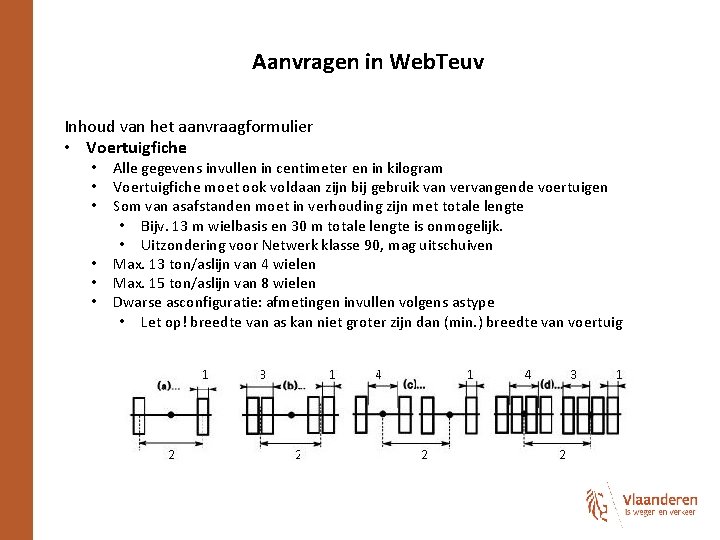 Aanvragen in WebTeuv

Inhoud van het aanvraagformulier

• Voertuigfiche
• Alle gegevens invullen in centimeter en in kilogram
• Voertuigfiche moet ook voldaan zijn bij gebruik van vervangende voertuigen
• Som van asafstanden moet in verhouding zijn met totale lengte
• Bijv. 13 m wielbasis en 30 m totale lengte is onmogelijk.
• Uitzondering voor Netwerk klasse 90, mag uitschuiven
• Max. 13 ton/aslijn van 4 wielen
• Max. 15 ton/aslijn van 8 wielen
• Dwarse asconfiguratie: afmetingen invullen volgens astype
• Let op! breedte van as kan niet groter zijn dan (min.) breedte van voertuig

(a)... 1 2

3 (b)... 1 2

4 (c)... 1 2

4 (d)... 3 1 2

Vlaanderen
is wegen en verkeer